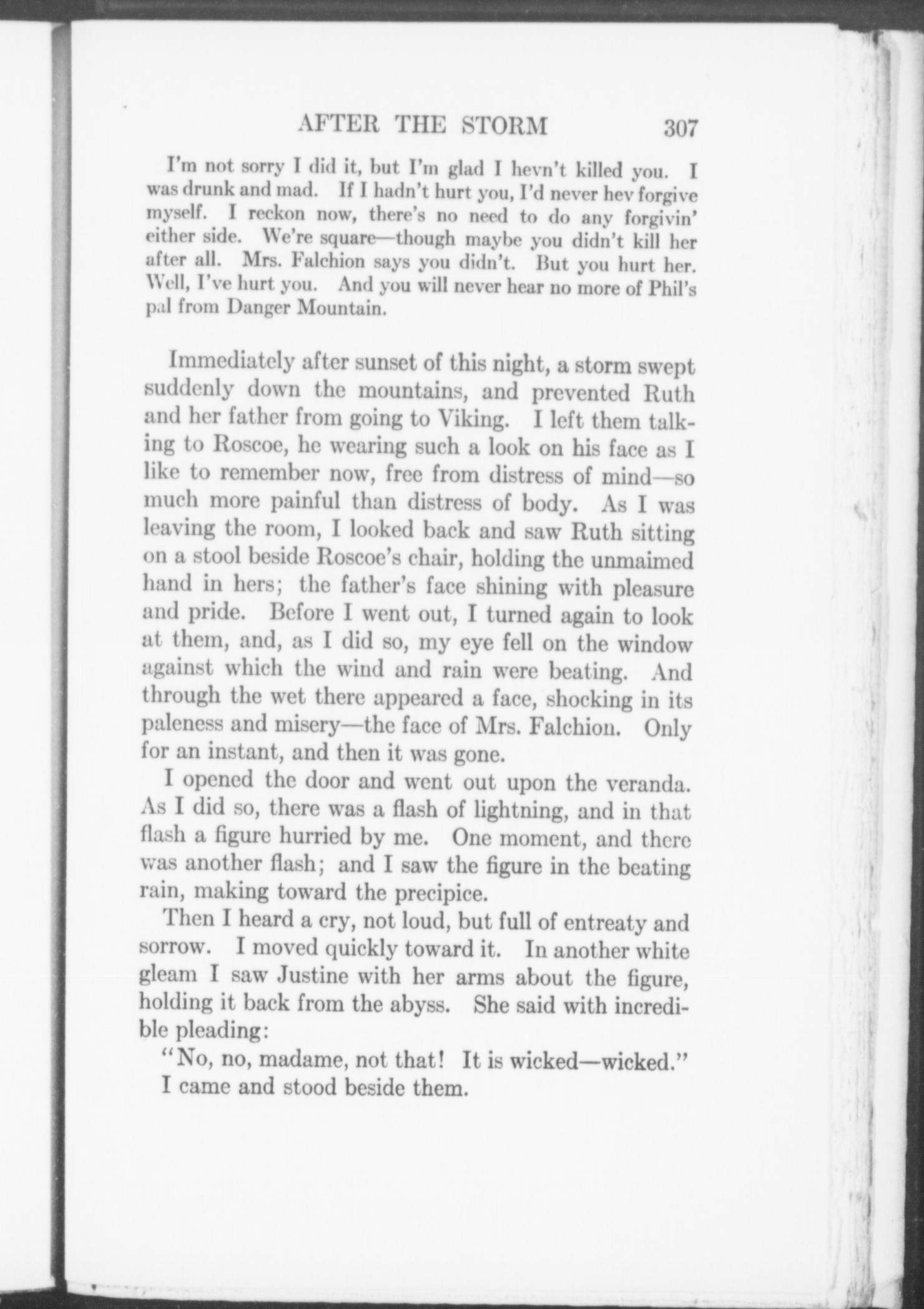 AFTER THE STORM 307

I'm not sorry I did it, but I'm glad I hevn't killed you. I was drunk and mad. If I hadn't hurt you, I'd never hev forgive myself. I reckon now, there's no need to do any forgivin' either side. We're square—though maybe you didn't kill her after all. Mrs. Falchion says you didn't. But you hurt her. Well, I've hurt you. And you will never hear no more of Phil's pal from Danger Mountain.

Immediately after sunset of this night, a storm swept suddenly down the mountains, and prevented Ruth and her father from going to Viking. I left them talking to Roscoe, he wearing such a look on his face as I like to remember now, free from distress of mind—so much more painful than distress of body. As I was leaving the room, I looked back and saw Ruth sitting on a stool beside Roscoe's chair, holding the unmaimed hand in hers; the father's face shining with pleasure and pride. Before I went out, I turned again to look at them, and, as I did so, my eye fell on the window against which the wind and rain were beating. And through the wet there appeared a face, shocking in its paleness and misery—the face of Mrs. Falchion. Only for an instant, and then it was gone.

I opened the door and went out upon the veranda. As I did so, there was a flash of lightning, and in that flash a figure hurried by me. One moment, and there was another flash; and I saw the figure in the beating rain, making toward the precipice.

Then I heard a cry, not loud, but full of entreaty and sorrow. I moved quickly toward it. In another white gleam I saw Justine with her arms about the figure, holding it back from the abyss. She said with incredible pleading:

"No, no, madame, not that! It is wicked—wicked."

I came and stood beside them.